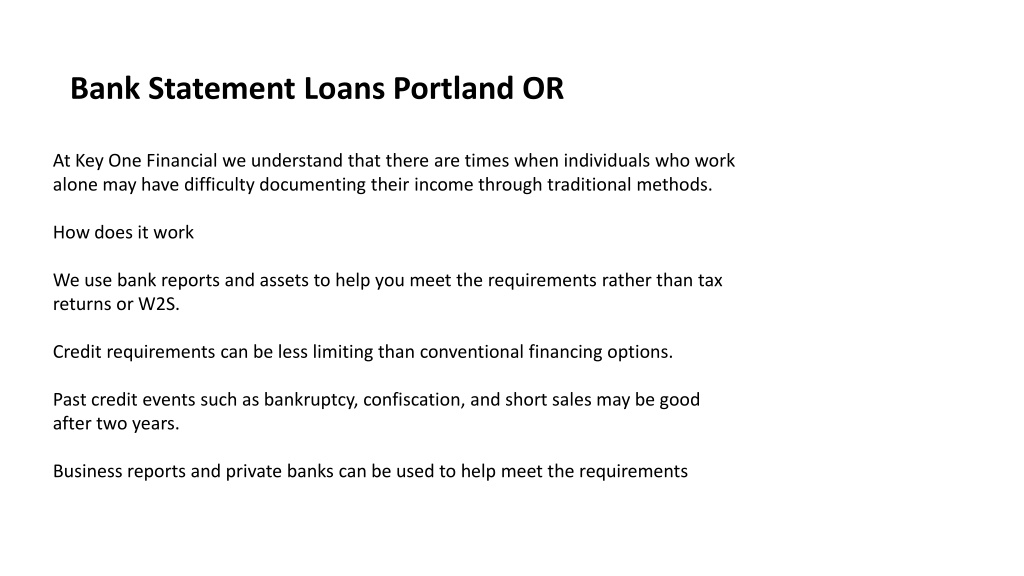 Bank Statement Loans Portland OR

At Key One Financial we understand that there are times when individuals who work alone may have difficulty documenting their income through traditional methods.

How does it work

We use bank reports and assets to help you meet the requirements rather than tax returns or W2S.

Credit requirements can be less limiting than conventional financing options.

Past credit events such as bankruptcy, confiscation, and short sales may be good after two years.

Business reports and private banks can be used to help meet the requirements